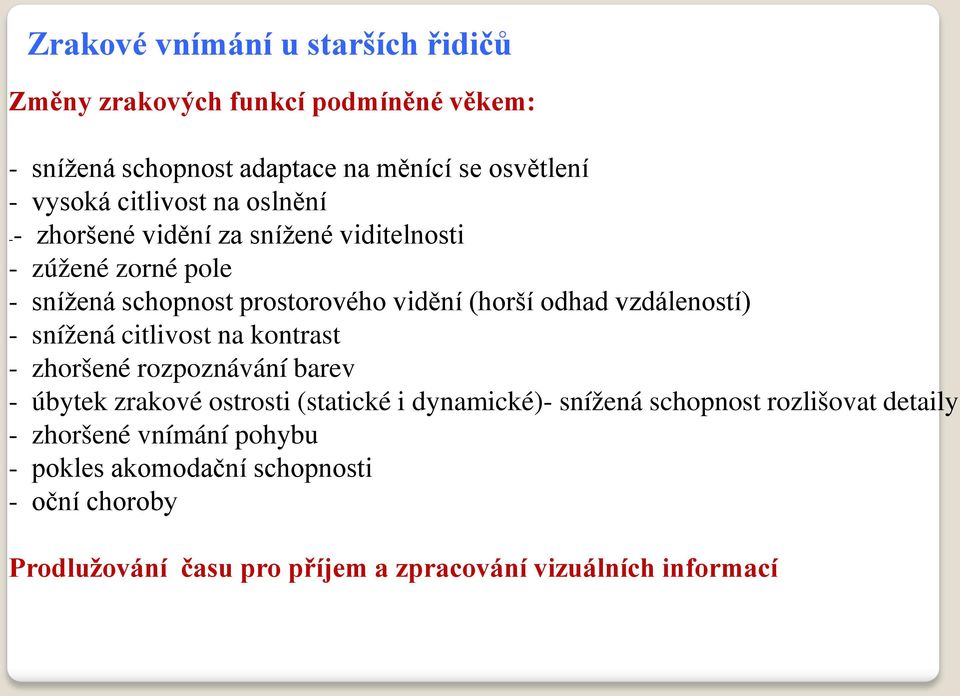 Zrakové vnímání u starších řidičů

Změny zrakových funkcí podmíněné věkem:

- snížená schopnost adaptace na měnící se osvětlení
- vysoká citlivost na oslnění
-- zhoršené vidění za snížené viditelnosti
- zúžené zorné pole
- snížená schopnost prostorového vidění (horší odhad vzdáleností)
- snížená citlivost na kontrast
- zhoršené rozpoznávání barev
- úbytek zrakové ostrosti (statické i dynamické)- snížená schopnost rozlišovat detaily
- zhoršené vnímání pohybu
- pokles akomodační schopnosti
- oční choroby

Prodlužování času pro příjem a zpracování vizuálních informací